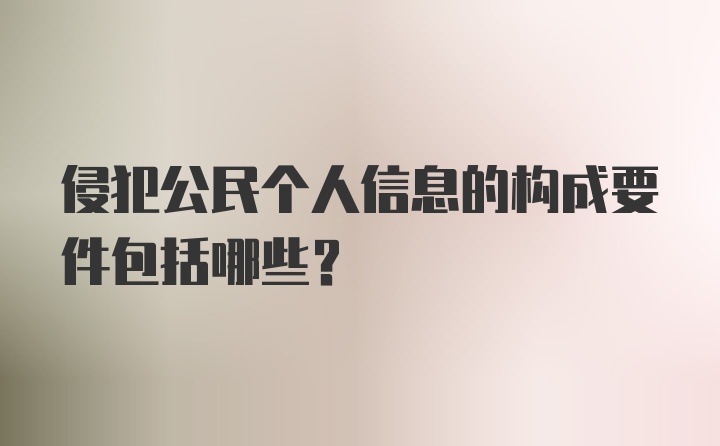 侵犯公民个人信息的构成要件包括哪些？